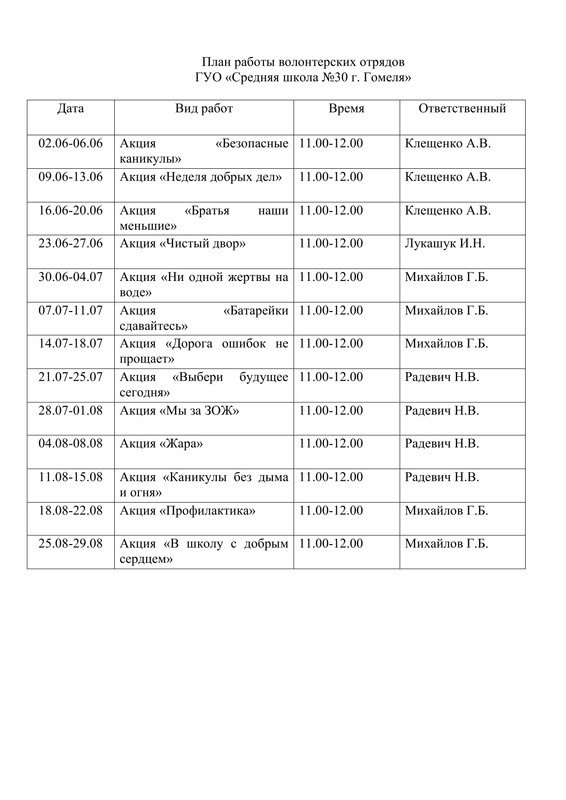 План работы волонтерских отрядов
ГУО «Средняя школа №30 г. Гомеля»

| Дата | Вид работ | Время | Ответственный |
|---|---|---|---|
| 02.06-06.06 | Акция «Безопасные каникулы» | 11.00-12.00 | Клещенко А.В. |
| 09.06-13.06 | Акция «Неделя добрых дел» | 11.00-12.00 | Клещенко А.В. |
| 16.06-20.06 | Акция «Братья наши меньшие» | 11.00-12.00 | Клещенко А.В. |
| 23.06-27.06 | Акция «Чистый двор» | 11.00-12.00 | Лукашук И.Н. |
| 30.06-04.07 | Акция «Ни одной жертвы на воде» | 11.00-12.00 | Михайлов Г.Б. |
| 07.07-11.07 | Акция «Батарейки сдавайтесь» | 11.00-12.00 | Михайлов Г.Б. |
| 14.07-18.07 | Акция «Дорога ошибок не прощает» | 11.00-12.00 | Михайлов Г.Б. |
| 21.07-25.07 | Акция «Выбери будущее сегодня» | 11.00-12.00 | Радевич Н.В. |
| 28.07-01.08 | Акция «Мы за ЗОЖ» | 11.00-12.00 | Радевич Н.В. |
| 04.08-08.08 | Акция «Жара» | 11.00-12.00 | Радевич Н.В. |
| 11.08-15.08 | Акция «Каникулы без дыма и огня» | 11.00-12.00 | Радевич Н.В. |
| 18.08-22.08 | Акция «Профилактика» | 11.00-12.00 | Михайлов Г.Б. |
| 25.08-29.08 | Акция «В школу с добрым сердцем» | 11.00-12.00 | Михайлов Г.Б. |